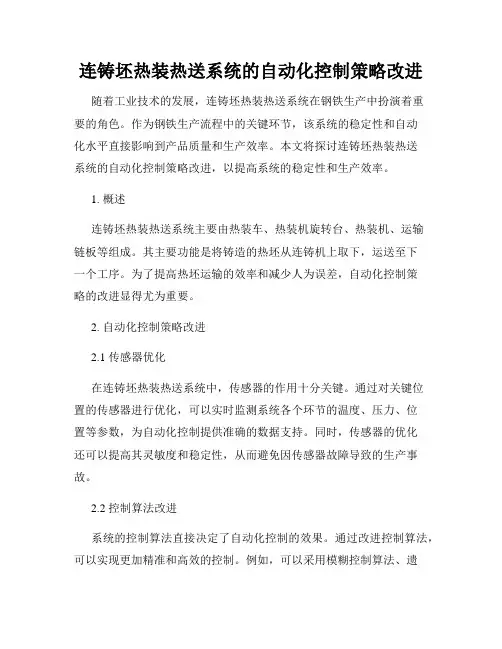 连铸坯热装热送系统的自动化控制策略改进

随着工业技术的发展，连铸坯热装热送系统在钢铁生产中扮演着重要的角色。作为钢铁生产流程中的关键环节，该系统的稳定性和自动化水平直接影响到产品质量和生产效率。本文将探讨连铸坯热装热送系统的自动化控制策略改进，以提高系统的稳定性和生产效率。

1. 概述

连铸坯热装热送系统主要由热装车、热装机旋转台、热装机、运输链板等组成。其主要功能是将铸造的热坯从连铸机上取下，运送至下一个工序。为了提高热坯运输的效率和减少人为误差，自动化控制策略的改进显得尤为重要。

2. 自动化控制策略改进

2.1 传感器优化

在连铸坯热装热送系统中，传感器的作用十分关键。通过对关键位置的传感器进行优化，可以实时监测系统各个环节的温度、压力、位置等参数，为自动化控制提供准确的数据支持。同时，传感器的优化还可以提高其灵敏度和稳定性，从而避免因传感器故障导致的生产事故。

2.2 控制算法改进

系统的控制算法直接决定了自动化控制的效果。通过改进控制算法，可以实现更加精准和高效的控制。例如，可以采用模糊控制算法、遗